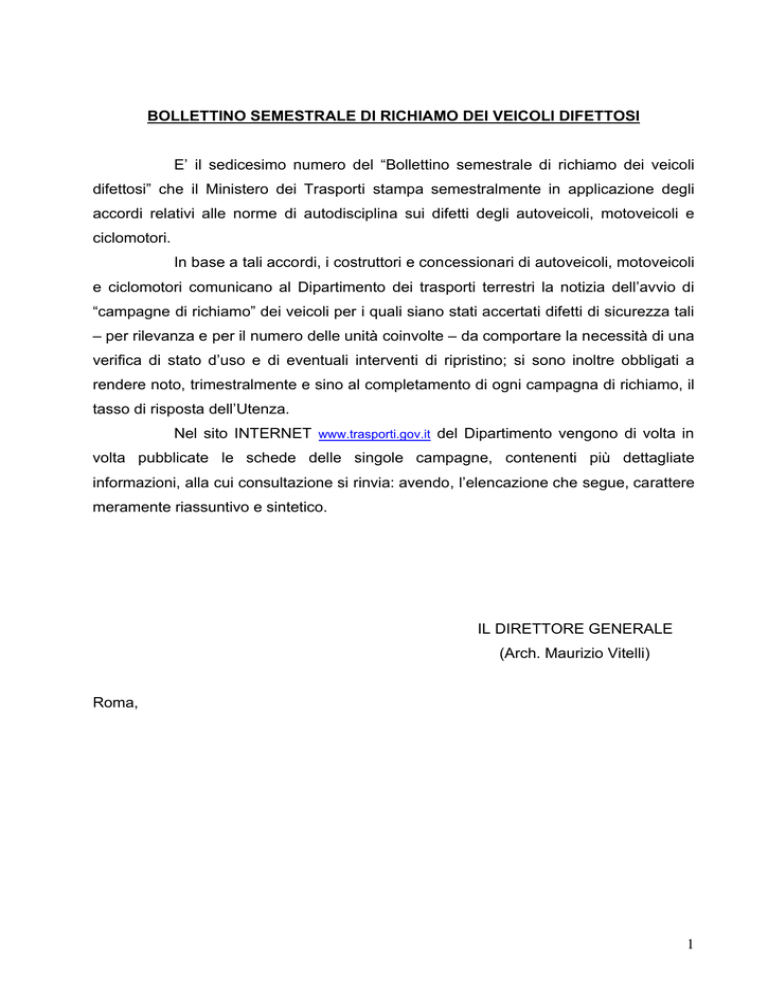 BOLLETTINO SEMESTRALE DI RICHIAMO DEI VEICOLI DIFETTOSI

E’ il sedicesimo numero del “Bollettino semestrale di richiamo dei veicoli difettosi” che il Ministero dei Trasporti stampa semestralmente in applicazione degli accordi relativi alle norme di autodisciplina sui difetti degli autoveicoli, motoveicoli e ciclomotori.

In base a tali accordi, i costruttori e concessionari di autoveicoli, motoveicoli e ciclomotori comunicano al Dipartimento dei trasporti terrestri la notizia dell’avvio di “campagne di richiamo” dei veicoli per i quali siano stati accertati difetti di sicurezza tali – per rilevanza e per il numero delle unità coinvolte – da comportare la necessità di una verifica di stato d’uso e di eventuali interventi di ripristino; si sono inoltre obbligati a rendere noto, trimestralmente e sino al completamento di ogni campagna di richiamo, il tasso di risposta dell’Utenza.

Nel sito INTERNET www.trasporti.gov.it del Dipartimento vengono di volta in volta pubblicate le schede delle singole campagne, contenenti più dettagliate informazioni, alla cui consultazione si rinvia: avendo, l’elencazione che segue, carattere meramente riassuntivo e sintetico.

IL DIRETTORE GENERALE
(Arch. Maurizio Vitelli)

Roma,

1